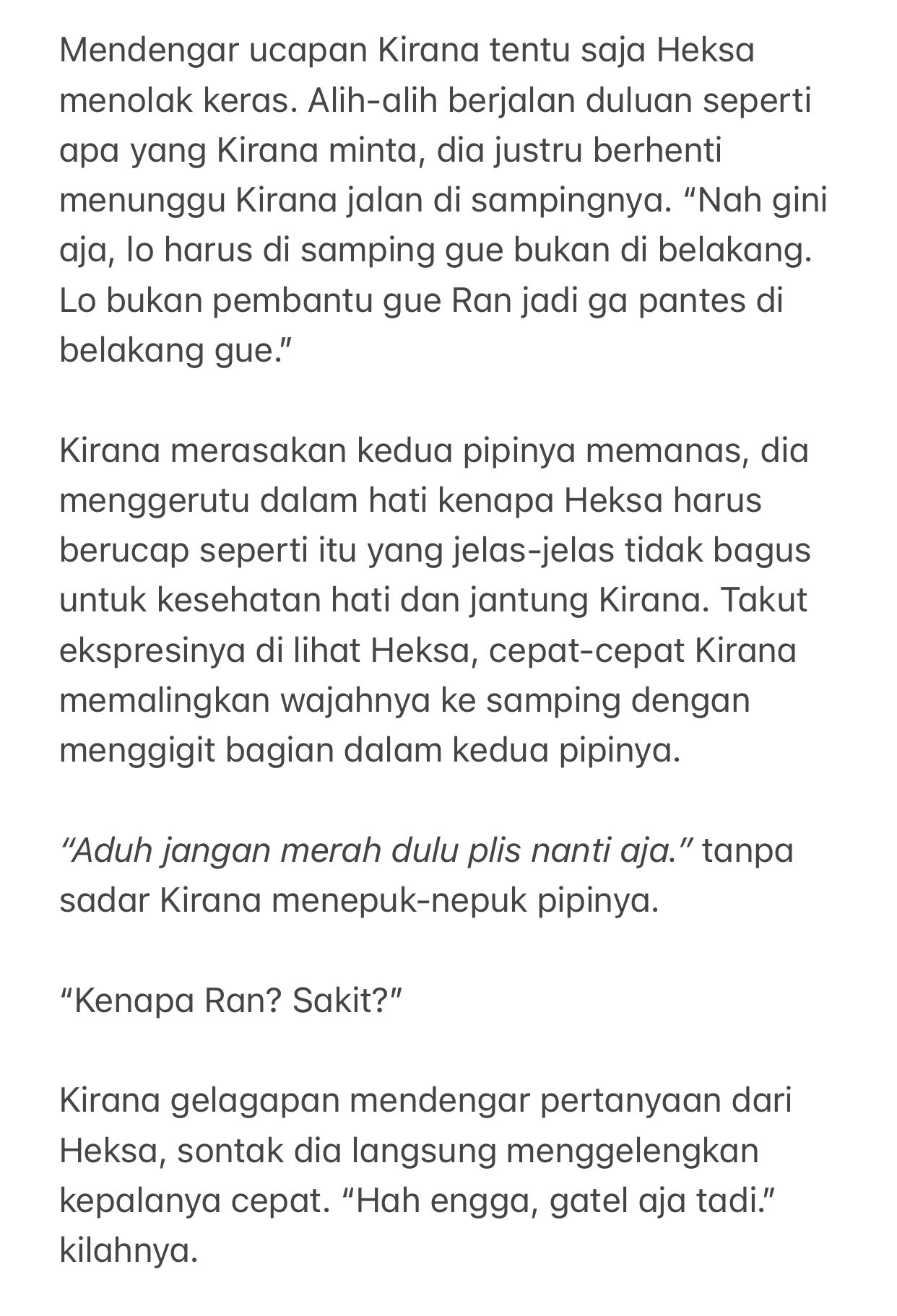 Mendengar ucapan Kirana tentu saja Heksa menolak keras. Alih-alih berjalan duluan seperti apa yang Kirana minta, dia justru berhenti menunggu Kirana jalan di sampingnya. “Nah gini aja, lo harus di samping gue bukan di belakang. Lo bukan pembantu gue Ran jadi ga pantes di belakang gue.”

Kirana merasakan kedua pipinya memanas, dia menggerutu dalam hati kenapa Heksa harus berucap seperti itu yang jelas-jelas tidak bagus untuk kesehatan hati dan jantung Kirana. Takut ekspresinya di lihat Heksa, cepat-cepat Kirana memalingkan wajahnya ke samping dengan menggigit bagian dalam kedua pipinya.

“Aduh jangan merah dulu plis nanti aja.” tanpa sadar Kirana menepuk-nepuk pipinya.

“Kenapa Ran? Sakit?”

Kirana gelagapan mendengar pertanyaan dari Heksa, sontak dia langsung menggelengkan kepalanya cepat. “Hah engga, gatel aja tadi.” kilahnya.